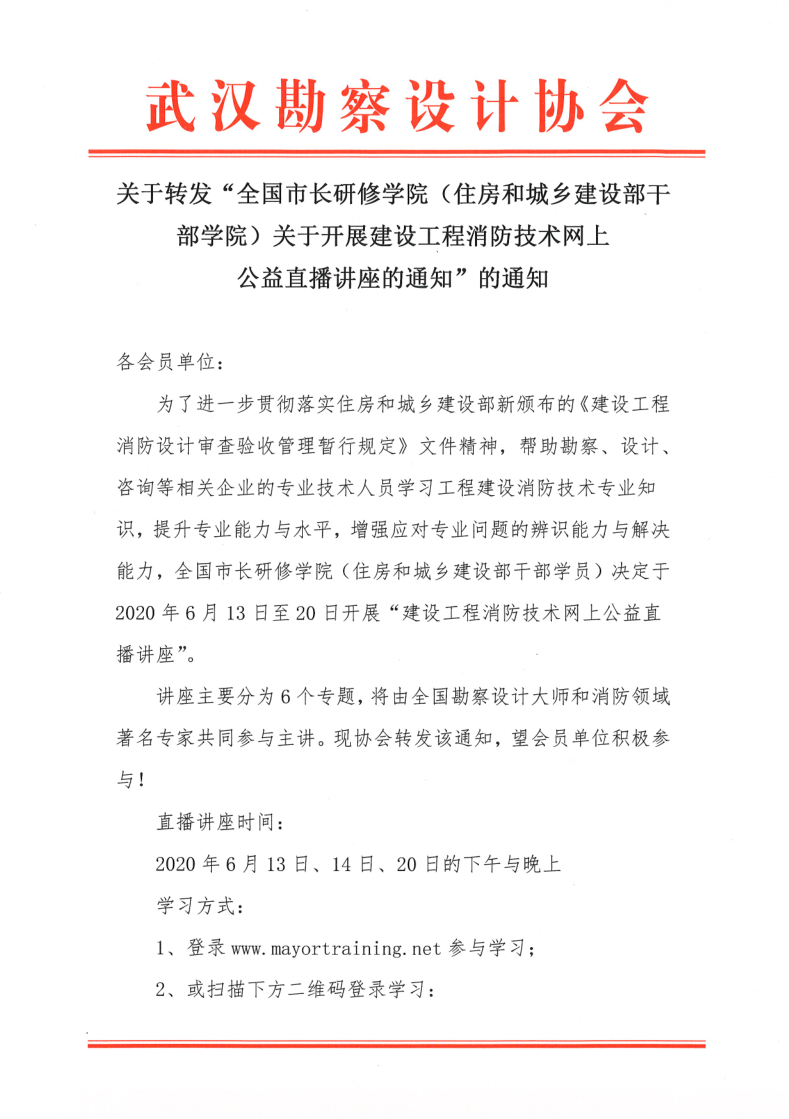 武汉勘察设计协会

关于转发“全国市长研修学院（住房和城乡建设部干部学院）关于开展建设工程消防技术网上公益直播讲座的通知”的通知

各会员单位：

为了进一步贯彻落实住房和城乡建设部新颁布的《建设工程消防设计审查验收管理暂行规定》文件精神，帮助勘察、设计、咨询等相关企业的专业技术人员学习工程建设消防技术专业知识，提升专业能力与水平，增强应对专业问题的辨识能力与解决能力，全国市长研修学院（住房和城乡建设部干部学员）决定于2020年6月13日至20日开展“建设工程消防技术网上公益直播讲座”。

讲座主要分为6个专题，将由全国勘察设计大师和消防领域著名专家共同参与主讲。现协会转发该通知，望会员单位积极参与！

直播讲座时间：

2020年6月13日、14日、20日的下午与晚上

学习方式：

1、登录www.mayortraining.net参与学习；

2、或扫描下方二维码登录学习：